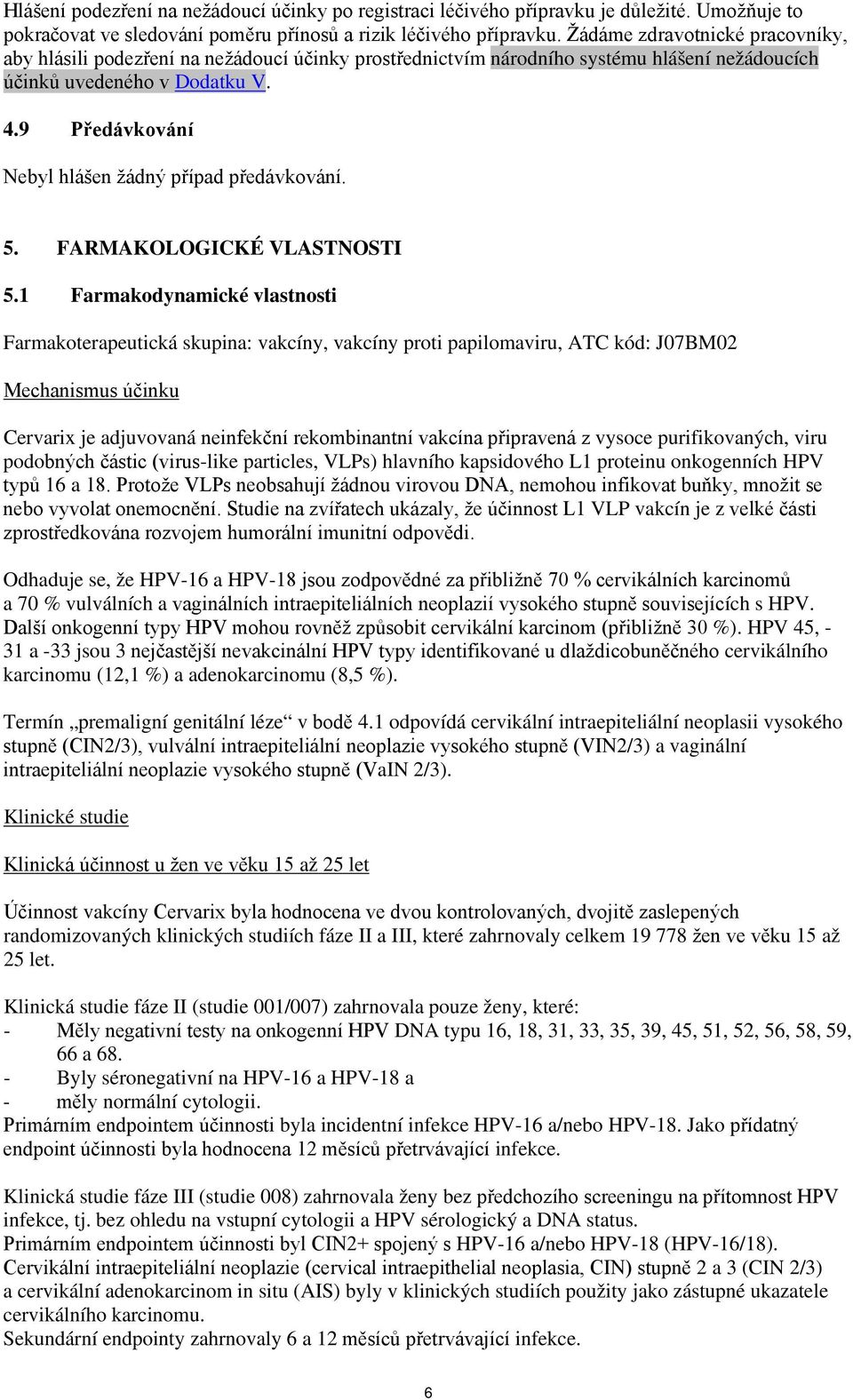 Hlášení podezření na nežádoucí účinky po registraci léčivého přípravku je důležité. Umožňuje to pokračovat ve sledování poměru přínosů a rizik léčivého přípravku. Žádáme zdravotnické pracovníky, aby hlásili podezření na nežádoucí účinky prostřednictvím národního systému hlášení nežádoucích účinků uvedeného v Dodatku V.

4.9 Předávkování

Nebyl hlášen žádný případ předávkování.

5. FARMAKOLOGICKÉ VLASTNOSTI

5.1 Farmakodynamické vlastnosti

Farmakoterapeutická skupina: vakcíny, vakcíny proti papilomaviru, ATC kód: J07BM02

Mechanismus účinku

Cervarix je adjuvovaná neinfekční rekombinantní vakcína připravená z vysoce purifikovaných, viru podobných částic (virus-like particles, VLPs) hlavního kapsidového L1 proteinu onkogenních HPV typů 16 a 18. Protože VLPs neobsahují žádnou virovou DNA, nemohou infikovat buňky, množit se nebo vyvolat onemocnění. Studie na zvířatech ukázaly, že účinnost L1 VLP vakcín je z velké části zprostředkována rozvojem humorální imunitní odpovědi.

Odhaduje se, že HPV-16 a HPV-18 jsou zodpovědné za přibližně 70 % cervikálních karcinomů a 70 % vulválních a vaginálních intraepiteliálních neoplazií vysokého stupně souvisejících s HPV. Další onkogenní typy HPV mohou rovněž způsobit cervikální karcinom (přibližně 30 %). HPV 45, -31 a -33 jsou 3 nejčastější nevakcinální HPV typy identifikované u dlaždicobuněčného cervikálního karcinomu (12,1 %) a adenokarcinomu (8,5 %).

Termín „premaligní genitální léze“ v bodě 4.1 odpovídá cervikální intraepiteliální neoplasii vysokého stupně (CIN2/3), vulvální intraepiteliální neoplazie vysokého stupně (VIN2/3) a vaginální intraepiteliální neoplazie vysokého stupně (VaIN 2/3).

Klinické studie

Klinická účinnost u žen ve věku 15 až 25 let

Účinnost vakcíny Cervarix byla hodnocena ve dvou kontrolovaných, dvojitě zaslepených randomizovaných klinických studiích fáze II a III, které zahrnovaly celkem 19 778 žen ve věku 15 až 25 let.

Klinická studie fáze II (studie 001/007) zahrnovala pouze ženy, které:
- Měly negativní testy na onkogenní HPV DNA typu 16, 18, 31, 33, 35, 39, 45, 51, 52, 56, 58, 59, 66 a 68.
- Byly séronegativní na HPV-16 a HPV-18 a
- měly normální cytologii.
Primárním endpointem účinnosti byla incidentní infekce HPV-16 a/nebo HPV-18. Jako přídatný endpoint účinnosti byla hodnocena 12 měsíců přetrvávající infekce.

Klinická studie fáze III (studie 008) zahrnovala ženy bez předchozího screeningu na přítomnost HPV infekce, tj. bez ohledu na vstupní cytologii a HPV sérologický a DNA status.
Primárním endpointem účinnosti byl CIN2+ spojený s HPV-16 a/nebo HPV-18 (HPV-16/18).
Cervikální intraepiteliální neoplazie (cervical intraepithelial neoplasia, CIN) stupně 2 a 3 (CIN 2/3) a cervikální adenokarcinom in situ (AIS) byly v klinických studiích použity jako zástupné ukazatele cervikálního karcinomu.
Sekundární endpointy zahrnovaly 6 a 12 měsíců přetrvávající infekce.

6